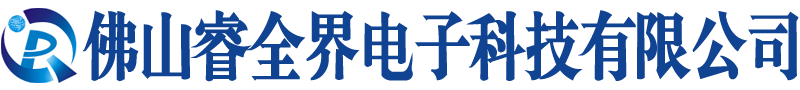 佛山睿全界电子科技有限公司